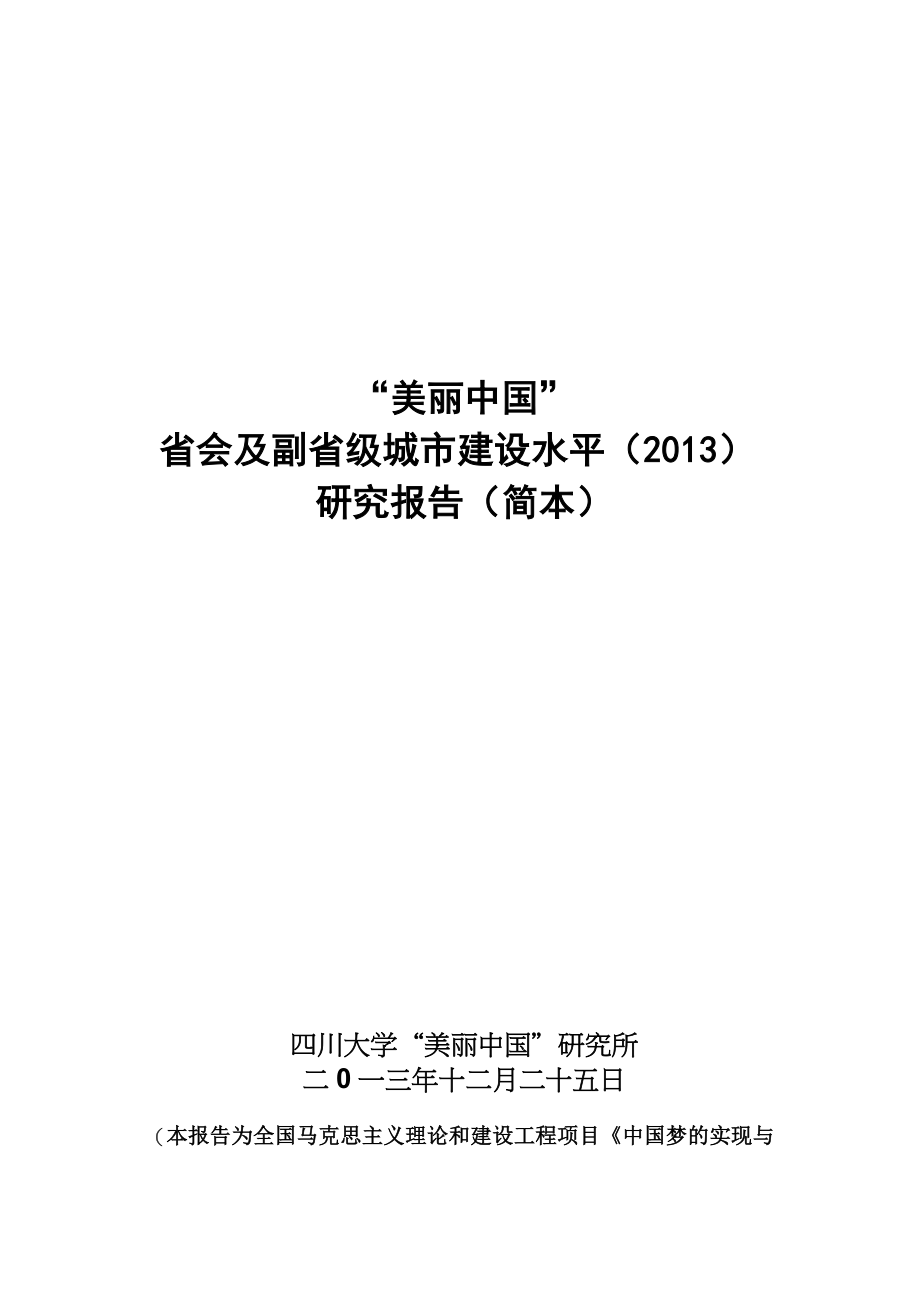 “美丽中国”
省会及副省级城市建设水平（2013）
研究报告（简本）

四川大学“美丽中国”研究所
二0一三年十二月二十五日

（本报告为全国马克思主义理论和建设工程项目《中国梦的实现与